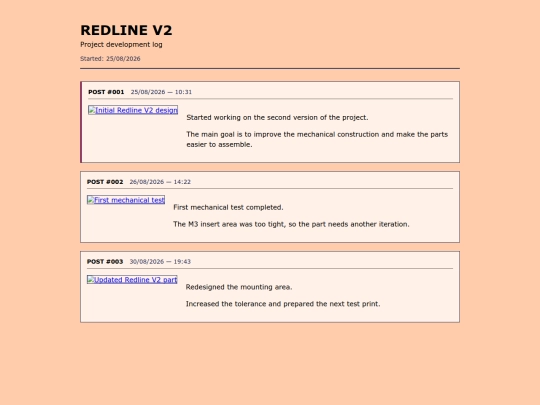 REDLINE V2

Project development log

Started: 25/08/2026

POST #001 25/08/2026 — 10:31

Initial Redline V2 design

Started working on the second version of the project.

The main goal is to improve the mechanical construction and make the parts easier to assemble.

POST #002 26/08/2026 — 14:22

First mechanical test

First mechanical test completed.

The M3 insert area was too tight, so the part needs another iteration.

POST #003 30/08/2026 — 19:43

Updated Redline V2 part

Redesigned the mounting area.

Increased the tolerance and prepared the next test print.